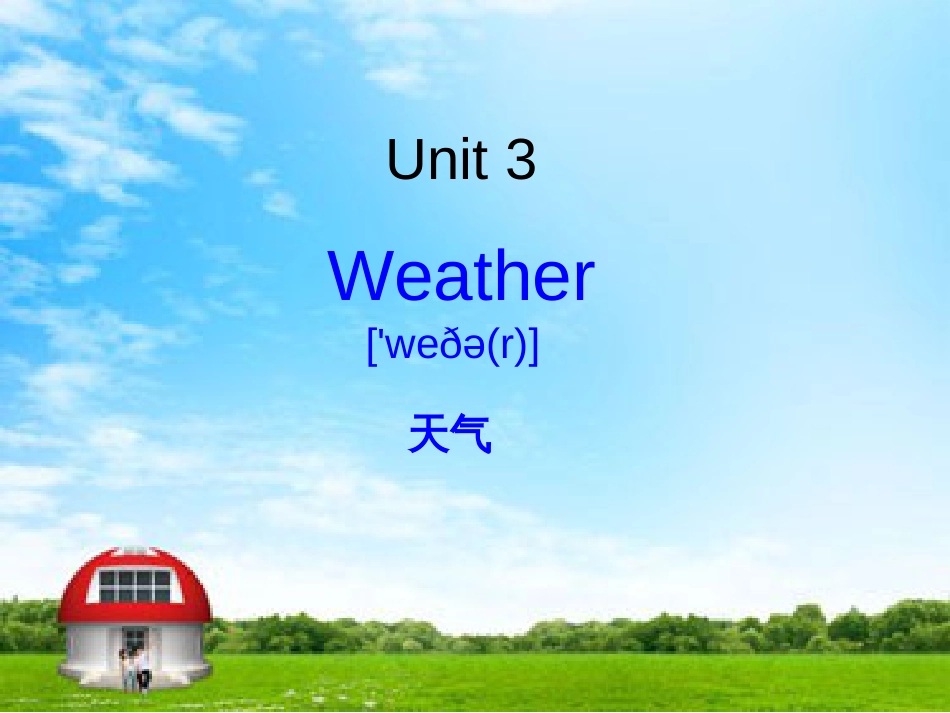 Unit 3

Weather
['weðə(r)]

天气